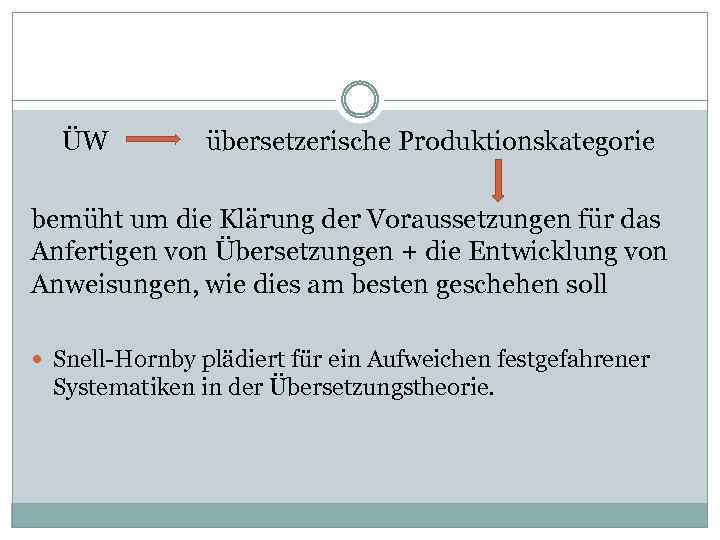 ÜW → übersetzerische Produktionskategorie

↓

bemüht um die Klärung der Voraussetzungen für das Anfertigen von Übersetzungen + die Entwicklung von Anweisungen, wie dies am besten geschehen soll

• Snell-Hornby plädiert für ein Aufweichen festgefahrener Systematiken in der Übersetzungstheorie.